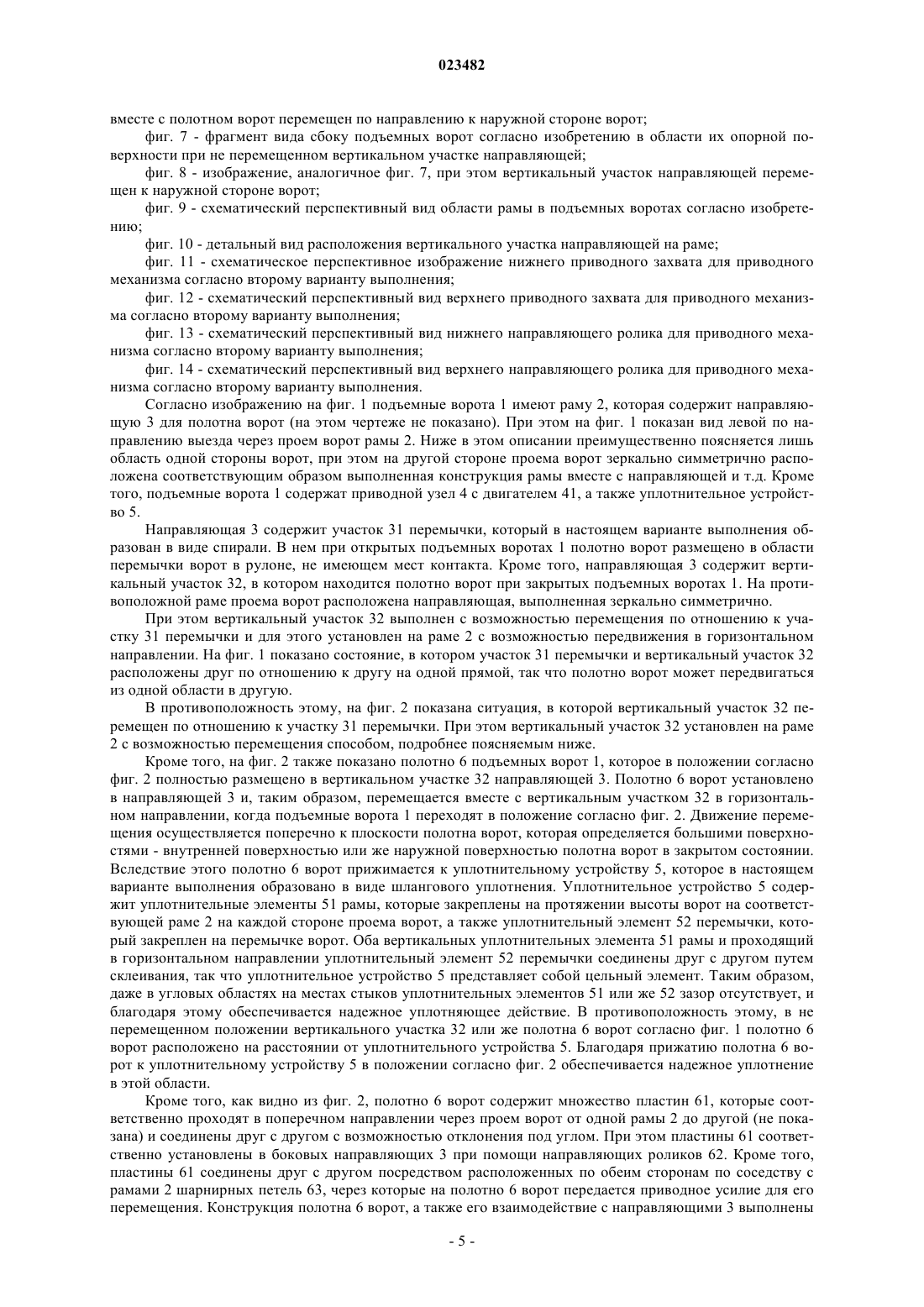 023482

вместе с полотном ворот перемещен по направлению к наружной стороне ворот;

фиг. 7 - фрагмент вида сбоку подъемных ворот согласно изобретению в области их опорной поверхности при не перемещенном вертикальном участке направляющей;

фиг. 8 - изображение, аналогичное фиг. 7, при этом вертикальный участок направляющей перемещен к наружной стороне ворот;

фиг. 9 - схематический перспективный вид области рамы в подъемных воротах согласно изобретению;

фиг. 10 - детальный вид расположения вертикального участка направляющей на раме;

фиг. 11 - схематическое перспективное изображение нижнего приводного захвата для приводного механизма согласно второму варианту выполнения;

фиг. 12 - схематический перспективный вид верхнего приводного захвата для приводного механизма согласно второму варианту выполнения;

фиг. 13 - схематический перспективный вид нижнего направляющего ролика для приводного механизма согласно второму варианту выполнения;

фиг. 14 - схематический перспективный вид верхнего направляющего ролика для приводного механизма согласно второму варианту выполнения.

Согласно изображению на фиг. 1 подъемные ворота 1 имеют раму 2, которая содержит направляющую 3 для полотна ворот (на этом чертеже не показано). При этом на фиг. 1 показан вид левой по направлению выезда через проем ворот рамы 2. Ниже в этом описании преимущественно поясняется лишь область одной стороны ворот, при этом на другой стороне проема ворот зеркально симметрично расположена соответствующим образом выполненная конструкция рамы вместе с направляющей и т.д. Кроме того, подъемные ворота 1 содержат приводной узел 4 с двигателем 41, а также уплотнительное устройство 5.

Направляющая 3 содержит участок 31 перемычки, который в настоящем варианте выполнения образован в виде спирали. В нем при открытых подъемных воротах 1 полотно ворот размещено в области перемычки ворот в рулоне, не имеющем мест контакта. Кроме того, направляющая 3 содержит вертикальный участок 32, в котором находится полотно ворот при закрытых подъемных воротах 1. На противоположной раме проема ворот расположена направляющая, выполненная зеркально симметрично.

При этом вертикальный участок 32 выполнен с возможностью перемещения по отношению к участку 31 перемычки и для этого установлен на раме 2 с возможностью передвижения в горизонтальном направлении. На фиг. 1 показано состояние, в котором участок 31 перемычки и вертикальный участок 32 расположены друг по отношению к другу на одной прямой, так что полотно ворот может передвигаться из одной области в другую.

В противоположность этому, на фиг. 2 показана ситуация, в которой вертикальный участок 32 перемещен по отношению к участку 31 перемычки. При этом вертикальный участок 32 установлен на раме 2 с возможностью перемещения способом, подробнее поясняемым ниже.

Кроме того, на фиг. 2 также показано полотно 6 подъемных ворот 1, которое в положении согласно фиг. 2 полностью размещено в вертикальном участке 32 направляющей 3. Полотно 6 ворот установлено в направляющей 3 и, таким образом, перемещается вместе с вертикальным участком 32 в горизонтальном направлении, когда подъемные ворота 1 переходят в положение согласно фиг. 2. Движение перемещения осуществляется поперечно к плоскости полотна ворот, которая определяется большими поверхностями - внутренней поверхностью или же наружной поверхностью полотна ворот в закрытом состоянии. Вследствие этого полотно 6 ворот прижимается к уплотнительному устройству 5, которое в настоящем варианте выполнения образовано в виде шлангового уплотнения. Уплотнительное устройство 5 содержит уплотнительные элементы 51 рамы, которые закреплены на протяжении высоты ворот на соответствующей раме 2 на каждой стороне проема ворот, а также уплотнительный элемент 52 перемычки, который закреплен на перемычке ворот. Оба вертикальных уплотнительных элемента 51 рамы и проходящий в горизонтальном направлении уплотнительный элемент 52 перемычки соединены друг с другом путем склеивания, так что уплотнительное устройство 5 представляет собой цельный элемент. Таким образом, даже в угловых областях на местах стыков уплотнительных элементов 51 или же 52 зазор отсутствует, и благодаря этому обеспечивается надежное уплотняющее действие. В противоположность этому, в не перемещенном положении вертикального участка 32 или же полотна 6 ворот согласно фиг. 1 полотно 6 ворот расположено на расстоянии от уплотнительного устройства 5. Благодаря прижатию полотна 6 ворот к уплотнительному устройству 5 в положении согласно фиг. 2 обеспечивается надежное уплотнение в этой области.

Кроме того, как видно из фиг. 2, полотно 6 ворот содержит множество пластин 61, которые соответственно проходят в поперечном направлении через проем ворот от одной рамы 2 до другой (не показана) и соединены друг с другом с возможностью отклонения под углом. При этом пластины 61 соответственно установлены в боковых направляющих 3 при помощи направляющих роликов 62. Кроме того, пластины 61 соединены друг с другом посредством расположенных по обеим сторонам по соседству с рамами 2 шарнирных петель 63, через которые на полотно 6 ворот передается приводное усилие для его перемещения. Конструкция полотна 6 ворот, а также его взаимодействие с направляющими 3 выполнены

- 5 -